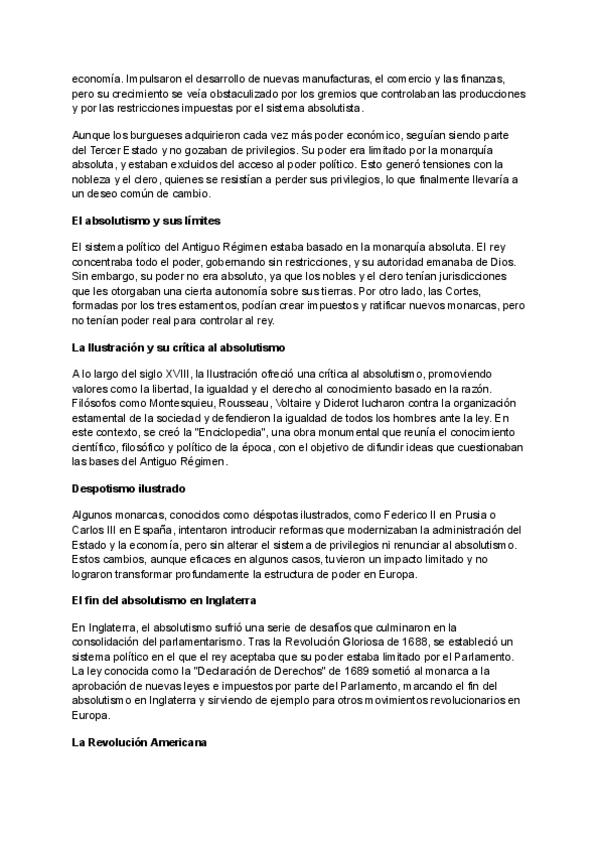 economía. Impulsaron el desarrollo de nuevas manufacturas, el comercio y las finanzas, pero su crecimiento se veía obstaculizado por los gremios que controlaban las producciones y por las restricciones impuestas por el sistema absolutista.

Aunque los burgueses adquirieron cada vez más poder económico, seguían siendo parte del Tercer Estado y no gozaban de privilegios. Su poder era limitado por la monarquía absoluta, y estaban excluidos del acceso al poder político. Esto generó tensiones con la nobleza y el clero, quienes se resistían a perder sus privilegios, lo que finalmente llevaría a un deseo común de cambio.

El absolutismo y sus límites

El sistema político del Antiguo Régimen estaba basado en la monarquía absoluta. El rey concentraba todo el poder, gobernando sin restricciones, y su autoridad emanaba de Dios. Sin embargo, su poder no era absoluto, ya que los nobles y el clero tenían jurisdicciones que les otorgaban una cierta autonomía sobre sus tierras. Por otro lado, las Cortes, formadas por los tres estamentos, podían crear impuestos y ratificar nuevos monarcas, pero no tenían poder real para controlar al rey.

La Ilustración y su crítica al absolutismo

A lo largo del siglo XVIII, la Ilustración ofreció una crítica al absolutismo, promoviendo valores como la libertad, la igualdad y el derecho al conocimiento basado en la razón. Filósofos como Montesquieu, Rousseau, Voltaire y Diderot lucharon contra la organización estamental de la sociedad y defendieron la igualdad de todos los hombres ante la ley. En este contexto, se creó la "Enciclopedia", una obra monumental que reunía el conocimiento científico, filosófico y político de la época, con el objetivo de difundir ideas que cuestionaban las bases del Antiguo Régimen.

Despotismo ilustrado

Algunos monarcas, conocidos como déspotas ilustrados, como Federico II en Prusia o Carlos III en España, intentaron introducir reformas que modernizaban la administración del Estado y la economía, pero sin alterar el sistema de privilegios ni renunciar al absolutismo. Estos cambios, aunque eficaces en algunos casos, tuvieron un impacto limitado y no lograron transformar profundamente la estructura de poder en Europa.

El fin del absolutismo en Inglaterra

En Inglaterra, el absolutismo sufrió una serie de desafíos que culminaron en la consolidación del parlamentarismo. Tras la Revolución Gloriosa de 1688, se estableció un sistema político en el que el rey aceptaba que su poder estaba limitado por el Parlamento. La ley conocida como la "Declaración de Derechos" de 1689 sometió al monarca a la aprobación de nuevas leyes e impuestos por parte del Parlamento, marcando el fin del absolutismo en Inglaterra y sirviendo de ejemplo para otros movimientos revolucionarios en Europa.

La Revolución Americana